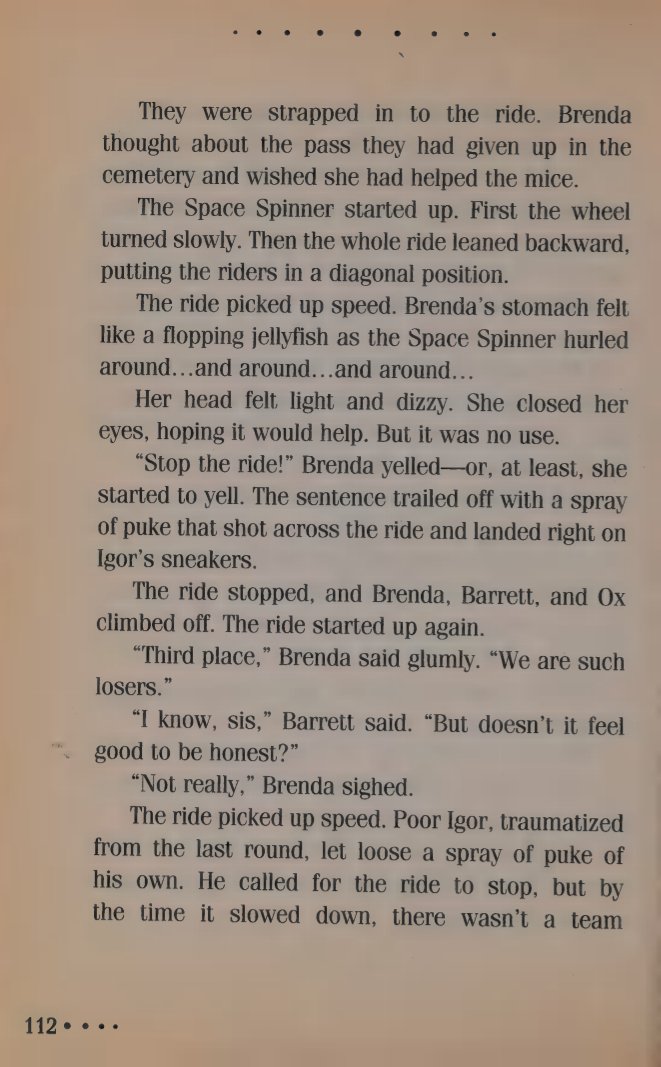 They were strapped in to the ride. Brenda thought about the pass they had given up in the cemetery and wished she had helped the mice.

The Space Spinner started up. First the wheel turned slowly. Then the whole ride leaned backward, putting the riders in a diagonal position.

The ride picked up speed. Brenda's stomach felt like a flopping jellyfish as the Space Spinner hurled around...and around...and around...

Her head felt light and dizzy. She closed her eyes, hoping it would help. But it was no use.

"Stop the ride!" Brenda yelled—or, at least, she started to yell. The sentence trailed off with a spray of puke that shot across the ride and landed right on Igor's sneakers.

The ride stopped, and Brenda, Barrett, and Ox climbed off. The ride started up again.

"Third place," Brenda said glumly. "We are such losers."

"I know, sis," Barrett said. "But doesn't it feel good to be honest?"

"Not really," Brenda sighed.

The ride picked up speed. Poor Igor, traumatized from the last round, let loose a spray of puke of his own. He called for the ride to stop, but by the time it slowed down, there wasn't a team

112 • • • •